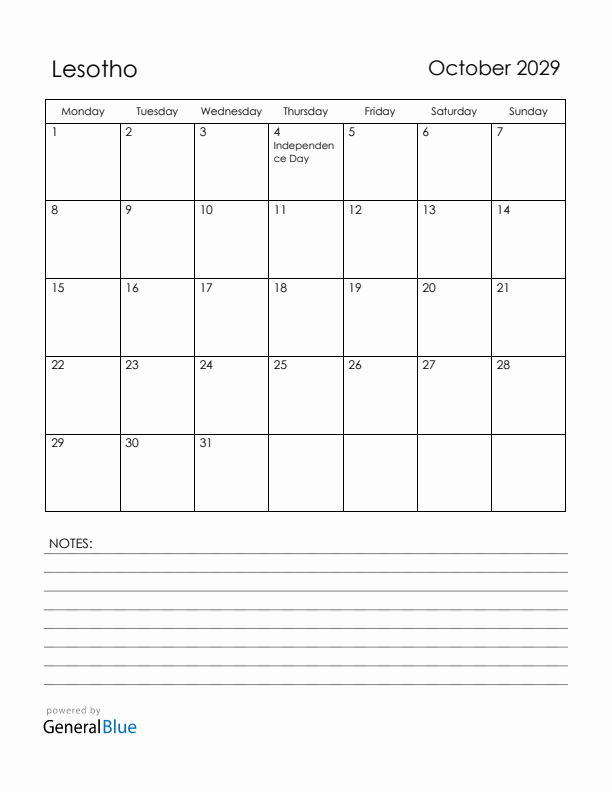 Lesotho

October 2029

| Monday | Tuesday | Wednesday | Thursday | Friday | Saturday | Sunday |
|---|---|---|---|---|---|---|
| 1 | 2 | 3 | 4 Independence Day | 5 | 6 | 7 |
| 8 | 9 | 10 | 11 | 12 | 13 | 14 |
| 15 | 16 | 17 | 18 | 19 | 20 | 21 |
| 22 | 23 | 24 | 25 | 26 | 27 | 28 |
| 29 | 30 | 31 | | | | |

NOTES:

powered by
GeneralBlue